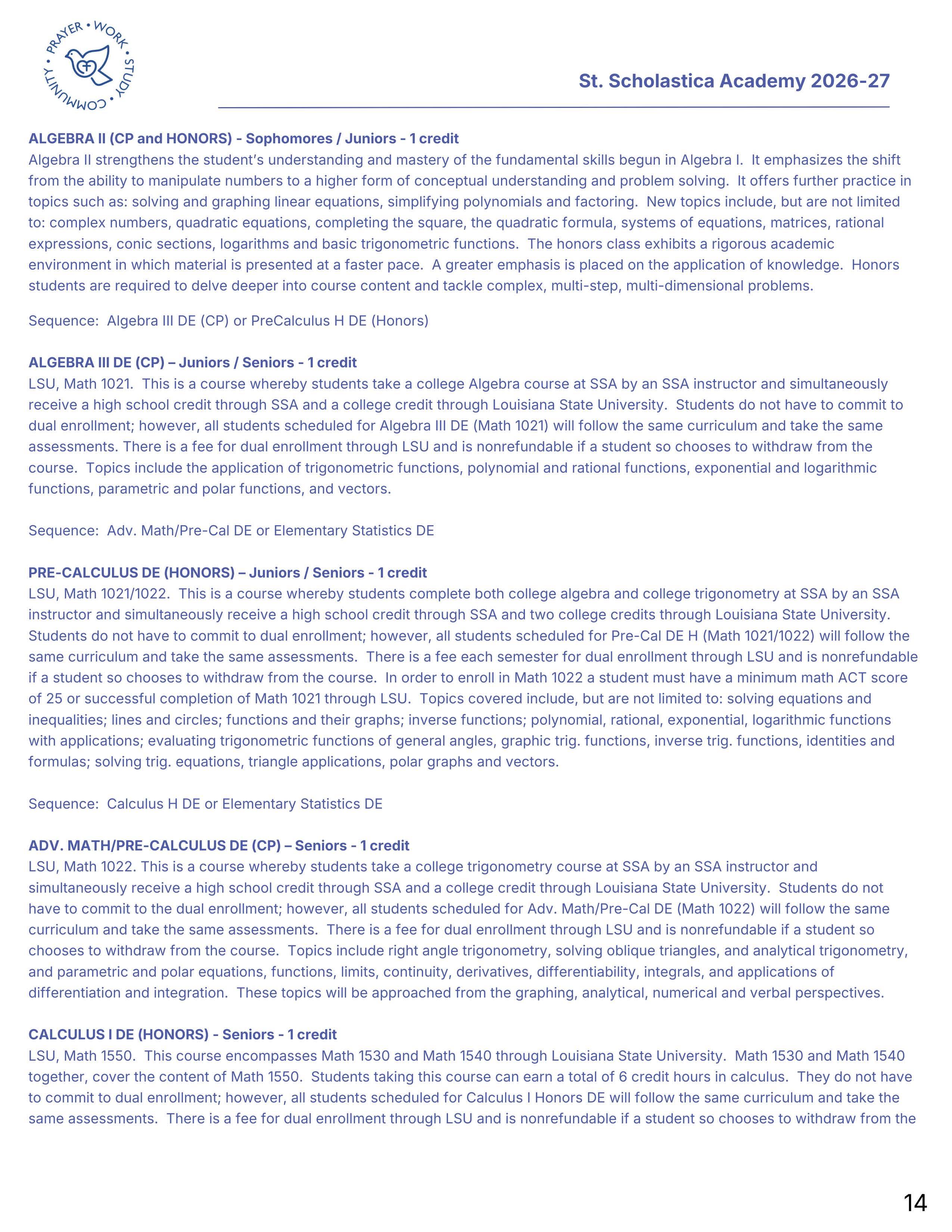 PRAYER • WORK • STUDY • COMMUNITY •

St. Scholastica Academy 2026-27

ALGEBRA II (CP and HONORS) - Sophomores / Juniors - 1 credit
Algebra II strengthens the student's understanding and mastery of the fundamental skills begun in Algebra I. It emphasizes the shift from the ability to manipulate numbers to a higher form of conceptual understanding and problem solving. It offers further practice in topics such as: solving and graphing linear equations, simplifying polynomials and factoring. New topics include, but are not limited to: complex numbers, quadratic equations, completing the square, the quadratic formula, systems of equations, matrices, rational expressions, conic sections, logarithms and basic trigonometric functions. The honors class exhibits a rigorous academic environment in which material is presented at a faster pace. A greater emphasis is placed on the application of knowledge. Honors students are required to delve deeper into course content and tackle complex, multi-step, multi-dimensional problems.

Sequence: Algebra III DE (CP) or PreCalculus H DE (Honors)

ALGEBRA III DE (CP) – Juniors / Seniors - 1 credit
LSU, Math 1021. This is a course whereby students take a college Algebra course at SSA by an SSA instructor and simultaneously receive a high school credit through SSA and a college credit through Louisiana State University. Students do not have to commit to dual enrollment; however, all students scheduled for Algebra III DE (Math 1021) will follow the same curriculum and take the same assessments. There is a fee for dual enrollment through LSU and is nonrefundable if a student so chooses to withdraw from the course. Topics include the application of trigonometric functions, polynomial and rational functions, exponential and logarithmic functions, parametric and polar functions, and vectors.

Sequence: Adv. Math/Pre-Cal DE or Elementary Statistics DE

PRE-CALCULUS DE (HONORS) – Juniors / Seniors - 1 credit
LSU, Math 1021/1022. This is a course whereby students complete both college algebra and college trigonometry at SSA by an SSA instructor and simultaneously receive a high school credit through SSA and two college credits through Louisiana State University. Students do not have to commit to dual enrollment; however, all students scheduled for Pre-Cal DE H (Math 1021/1022) will follow the same curriculum and take the same assessments. There is a fee each semester for dual enrollment through LSU and is nonrefundable if a student so chooses to withdraw from the course. In order to enroll in Math 1022 a student must have a minimum math ACT score of 25 or successful completion of Math 1021 through LSU. Topics covered include, but are not limited to: solving equations and inequalities; lines and circles; functions and their graphs; inverse functions; polynomial, rational, exponential, logarithmic functions with applications; evaluating trigonometric functions of general angles, graphic trig. functions, inverse trig. functions, identities and formulas; solving trig. equations, triangle applications, polar graphs and vectors.

Sequence: Calculus H DE or Elementary Statistics DE

ADV. MATH/PRE-CALCULUS DE (CP) – Seniors - 1 credit
LSU, Math 1022. This is a course whereby students take a college trigonometry course at SSA by an SSA instructor and simultaneously receive a high school credit through SSA and a college credit through Louisiana State University. Students do not have to commit to the dual enrollment; however, all students scheduled for Adv. Math/Pre-Cal DE (Math 1022) will follow the same curriculum and take the same assessments. There is a fee for dual enrollment through LSU and is nonrefundable if a student so chooses to withdraw from the course. Topics include right angle trigonometry, solving oblique triangles, and analytical trigonometry, and parametric and polar equations, functions, limits, continuity, derivatives, differentiability, integrals, and applications of differentiation and integration. These topics will be approached from the graphing, analytical, numerical and verbal perspectives.

CALCULUS I DE (HONORS) - Seniors - 1 credit
LSU, Math 1550. This course encompasses Math 1530 and Math 1540 through Louisiana State University. Math 1530 and Math 1540 together, cover the content of Math 1550. Students taking this course can earn a total of 6 credit hours in calculus. They do not have to commit to dual enrollment; however, all students scheduled for Calculus I Honors DE will follow the same curriculum and take the same assessments. There is a fee for dual enrollment through LSU and is nonrefundable if a student so chooses to withdraw from the

14